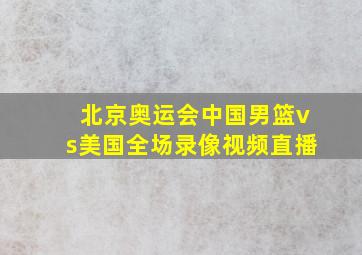 北京奥运会中国男篮vs美国全场录像视频直播